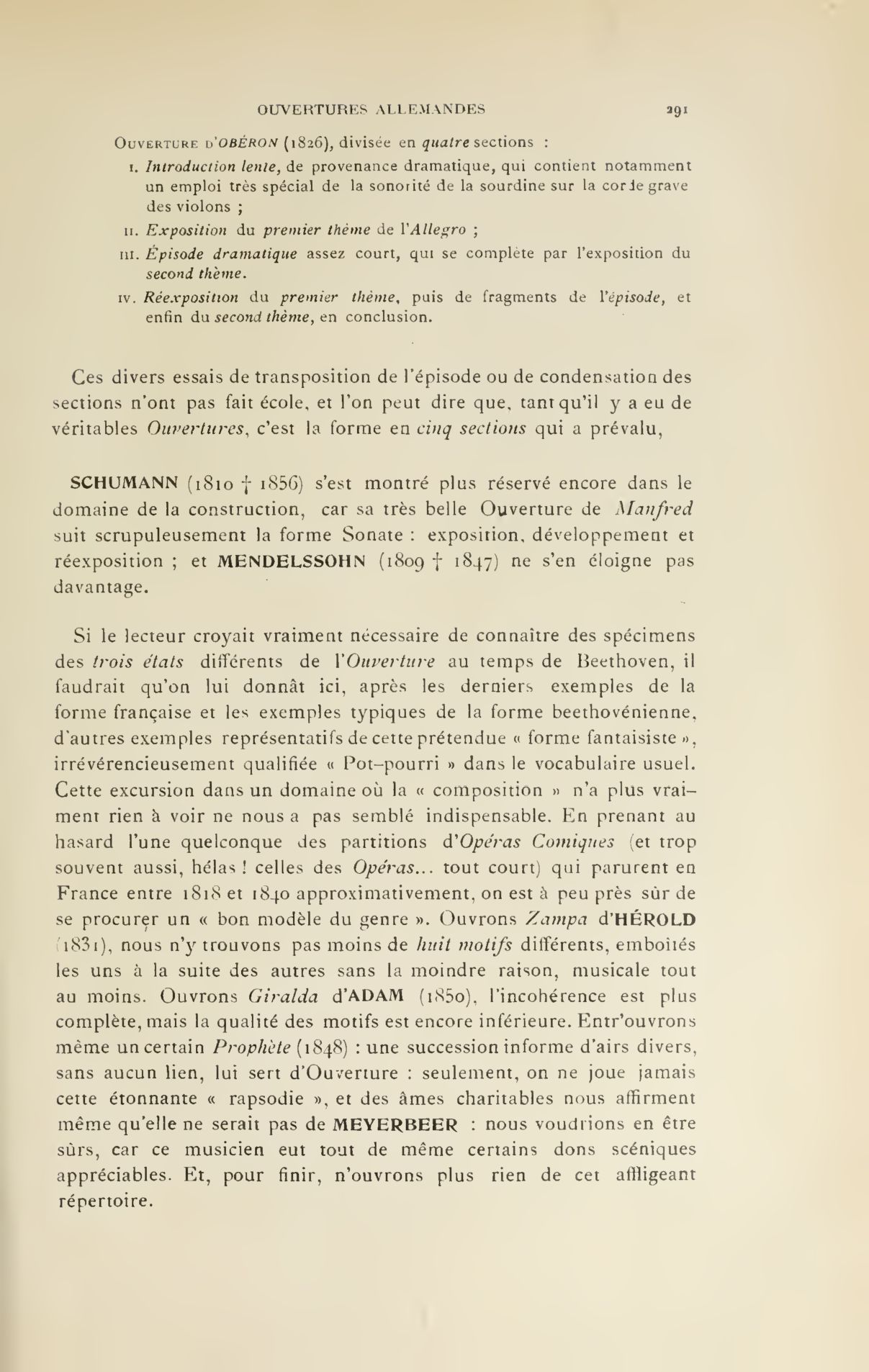 OUVERTURES ALLEMANDES

291

Ouverture d'OBÉRON (1826), divisée en quatre sections :

I. Introduction lente, de provenance dramatique, qui contient notamment un emploi très spécial de la sonorité de la sourdine sur la corde grave des violons ;

II. Exposition du premier thème de l'Allegro ;

III. Épisode dramatique assez court, qui se complète par l'exposition du second thème.

IV. Réexposition du premier thème, puis de fragments de l'épisode, et enfin du second thème, en conclusion.

Ces divers essais de transposition de l'épisode ou de condensation des sections n'ont pas fait école, et l'on peut dire que, tant qu'il y a eu de véritables Ouvertures, c'est la forme en cinq sections qui a prévalu,

SCHUMANN (1810 † 1856) s'est montré plus réservé encore dans le domaine de la construction, car sa très belle Ouverture de Manfred suit scrupuleusement la forme Sonate : exposition, développement et réexposition ; et MENDELSSOHN (1809 † 1847) ne s'en éloigne pas davantage.

Si le lecteur croyait vraiment nécessaire de connaître des spécimens des trois états différents de l'Ouverture au temps de Beethoven, il faudrait qu'on lui donnât ici, après les derniers exemples de la forme française et les exemples typiques de la forme beethovénienne, d'autres exemples représentatifs de cette prétendue « forme fantaisiste », irrévérencieusement qualifiée « Pot-pourri » dans le vocabulaire usuel. Cette excursion dans un domaine où la « composition » n'a plus vraiment rien à voir ne nous a pas semblé indispensable. En prenant au hasard l'une quelconque des partitions d'Opéras Comiques (et trop souvent aussi, hélas ! celles des Opéras... tout court) qui parurent en France entre 1818 et 1840 approximativement, on est à peu près sûr de se procurer un « bon modèle du genre ». Ouvrons Zampa d'HÉROLD (1831), nous n'y trouvons pas moins de huit motifs différents, emboîtés les uns à la suite des autres sans la moindre raison, musicale tout au moins. Ouvrons Giralda d'ADAM (1850), l'incohérence est plus complète, mais la qualité des motifs est encore inférieure. Entr'ouvrons même un certain Prophète (1848) : une succession informe d'airs divers, sans aucun lien, lui sert d'Ouverture : seulement, on ne joue jamais cette étonnante « rapsodie », et des âmes charitables nous affirment même qu'elle ne serait pas de MEYERBEER : nous voudrions en être sûrs, car ce musicien eut tout de même certains dons scéniques appréciables. Et, pour finir, n'ouvrons plus rien de cet affligeant répertoire.